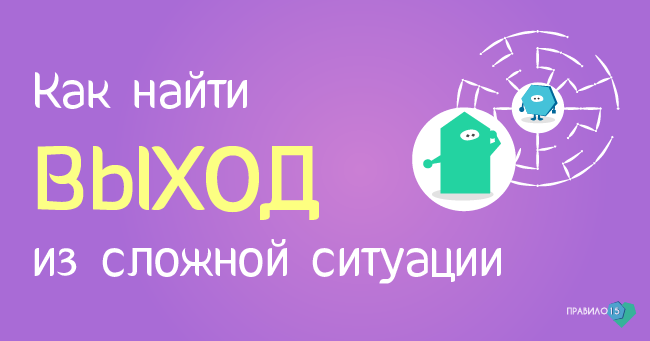 Как найти
ВЫХОД
из сложной ситуации

ПРАВИЛО 15